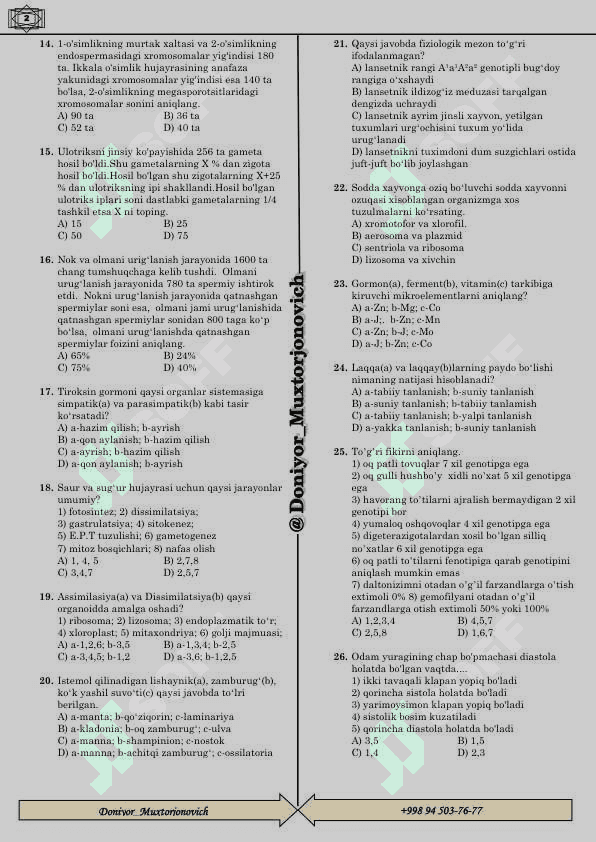 2

14. 1-o'simlikning murtak xaltasi va 2-o'simlikning endospermasidagi xromosomalar yig'indisi 180 ta. Ikkala o'simlik hujayrasining anafaza yakunidagi xromosomalar yig'indisi esa 140 ta bo'lsa, 2-o'simlikning megasporotsitlaridagi xromosomalar sonini aniqlang.
A) 90 ta B) 36 ta
C) 52 ta D) 40 ta

15. Ulotriksni jinsiy ko'payishida 256 ta gameta hosil bo'ldi.Shu gametalarning X % dan zigota hosil bo'ldi.Hosil bo'lgan shu zigotalarning X+25 % dan ulotriksning ipi shakllandi.Hosil bo'lgan ulotriks iplari soni dastlabki gametalarning 1/4 tashkil etsa X ni toping.
A) 15 B) 25
C) 50 D) 75

16. Nok va olmani urig'lanish jarayonida 1600 ta chang tumshuqchaga kelib tushdi. Olmani urug'lanish jarayonida 780 ta spermiy ishtirok etdi. Nokni urug'lanish jarayonida qatnashgan spermiylar soni esa, olmani jami urug'lanishida qatnashgan spermiylar sonidan 800 taga ko'p bo'lsa, olmani urug'lanishda qatnashgan spermiylar foizini aniqlang.
A) 65% B) 24%
C) 75% D) 40%

17. Tiroksin gormoni qaysi organlar sistemasiga simpatik(a) va parasimpatik(b) kabi tasir ko'rsatadi?
A) a-hazim qilish; b-ayrish
B) a-qon aylanish; b-hazim qilish
C) a-ayrish; b-hazim qilish
D) a-qon aylanish; b-ayrish

18. Saur va sug'ur hujayrasi uchun qaysi jarayonlar umumiy?
1) fotosintez; 2) dissimilatsiya;
3) gastrulatsiya; 4) sitokenez;
5) E.P.T tuzulishi; 6) gametogenez
7) mitoz bosqichlari; 8) nafas olish
A) 1, 4, 5 B) 2,7,8
C) 3,4,7 D) 2,5,7

19. Assimilasiya(a) va Dissimilatsiya(b) qaysi organoidda amalga oshadi?
1) ribosoma; 2) lizosoma; 3) endoplazmatik to'r;
4) xloroplast; 5) mitaxondriya; 6) golji majmuasi;
A) a-1,2,6; b-3,5 B) a-1,3,4; b-2,5
C) a-3,4,5; b-1,2 D) a-3,6; b-1,2,5

20. Istemol qilinadigan lishaynik(a), zamburug'(b), ko'k yashil suvo'ti(c) qaysi javobda to'lri berilgan.
A) a-manta; b-qo'ziqorin; c-laminariya
B) a-kladonia; b-oq zamburug'; c-ulva
C) a-manna; b-shampinion; c-nostok
D) a-manna; b-achitqi zamburug'; c-ossilatoria

21. Qaysi javobda fiziologik mezon to'g'ri ifodalanmagan?
A) lansetnik rangi $A^1a^1A^2a^2$ genotipli bug'doy rangiga o'xshaydi
B) lansetnik ildizog'iz meduzasi tarqalgan dengizda uchraydi
C) lansetnik ayrim jinsli xayvon, yetilgan tuxumlari urg'ochisini tuxum yo'lida urug'lanadi
D) lansetnikni tuximdoni dum suzgichlari ostida juft-juft bo'lib joylashgan

22. Sodda xayvonga oziq bo'luvchi sodda xayvonni ozuqasi xisoblangan organizmga xos tuzulmalarni ko'rsating.
A) xromotofor va xlorofil.
B) aerosoma va plazmid
C) sentriola va ribosoma
D) lizosoma va xivchin

23. Gormon(a), ferment(b), vitamin(c) tarkibiga kiruvchi mikroelementlarni aniqlang?
A) a-Zn; b-Mg; c-Co
B) a-J;. b-Zn; c-Mn
C) a-Zn; b-J; c-Mo
D) a-J; b-Zn; c-Co

24. Laqqa(a) va laqqay(b)larning paydo bo'lishi nimaning natijasi hisoblanadi?
A) a-tabiiy tanlanish; b-suniy tanlanish
B) a-suniy tanlanish; b-tabiiy tanlamish
C) a-tabiiy tanlanish; b-yalpi tanlanish
D) a-yakka tanlanish; b-suniy tanlanish

25. To'g'ri fikirni aniqlang.
1) oq patli tovuqlar 7 xil genotipga ega
2) oq gulli hushbo'y xidli no'xat 5 xil genotipga ega
3) havorang to'tilarni ajralish bermaydigan 2 xil genotipi bor
4) yumaloq oshqovoqlar 4 xil genotipga ega
5) digeterazigotalardan xosil bo'lgan silliq no'xatlar 6 xil genotipga ega
6) oq patli to'tilarni fenotipiga qarab genotipini aniqlash mumkin emas
7) daltonizimni otadan o'g'il farzandlarga o'tish extimoli 0% 8) gemofilyani otadan o'g'il farzandlarga otish extimoli 50% yoki 100%
A) 1,2,3,4 B) 4,5,7
C) 2,5,8 D) 1,6,7

26. Odam yuragining chap bo'pmachasi diastola holatda bo'lgan vaqtda....
1) ikki tavaqali klapan yopiq bo'ladi
2) qorincha sistola holatda bo'ladi
3) yarimoysimon klapan yopiq bo'ladi
4) sistolik bosim kuzatiladi
5) qorincha diastola holatda bo'ladi
A) 3,5 B) 1,5
C) 1,4 D) 2,3

@Doniyor_Muxtorjonovich

Doniyor_Muxtorjonovich
+998 94 503-76-77